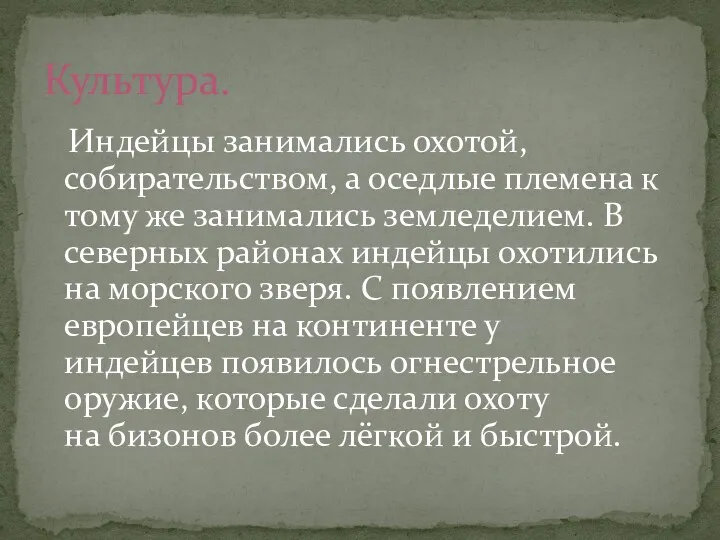 Культура.

Индейцы занимались охотой, собирательством, а оседлые племена к тому же занимались земледелием. В северных районах индейцы охотились на морского зверя. С появлением европейцев на континенте у индейцев появилось огнестрельное оружие, которые сделали охоту на бизонов более лёгкой и быстрой.